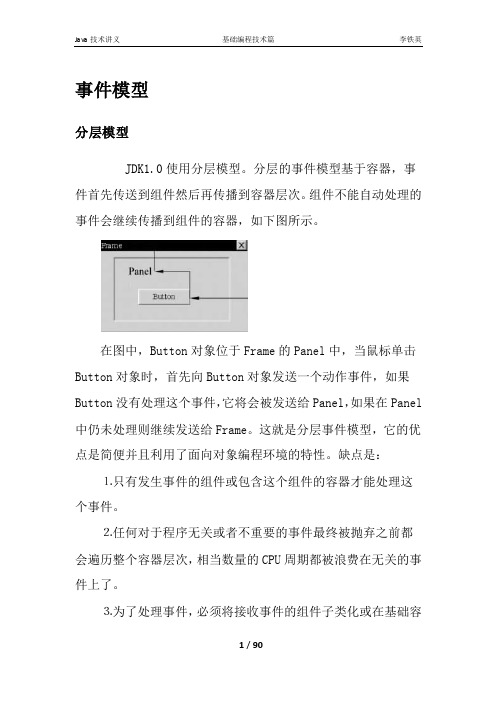 Java 技术讲义　　基础编程技术篇　　李铁英

事件模型

分层模型

JDK1.0 使用分层模型。分层的事件模型基于容器，事件首先传送到组件然后再传播到容器层次。组件不能自动处理的事件会继续传播到组件的容器，如下图所示。

Frame

Panel

Button

在图中，Button 对象位于 Frame 的 Panel 中，当鼠标单击 Button 对象时，首先向 Button 对象发送一个动作事件，如果 Button 没有处理这个事件，它将会被发送给 Panel，如果在 Panel 中仍未处理则继续发送给 Frame。这就是分层事件模型，它的优点是简便并且利用了面向对象编程环境的特性。缺点是：

1.只有发生事件的组件或包含这个组件的容器才能处理这个事件。

2.任何对于程序无关或者不重要的事件最终被抛弃之前都会遍历整个容器层次，相当数量的 CPU 周期都被浪费在无关的事件上了。

3.为了处理事件，必须将接收事件的组件子类化或在基础容

1 / 90